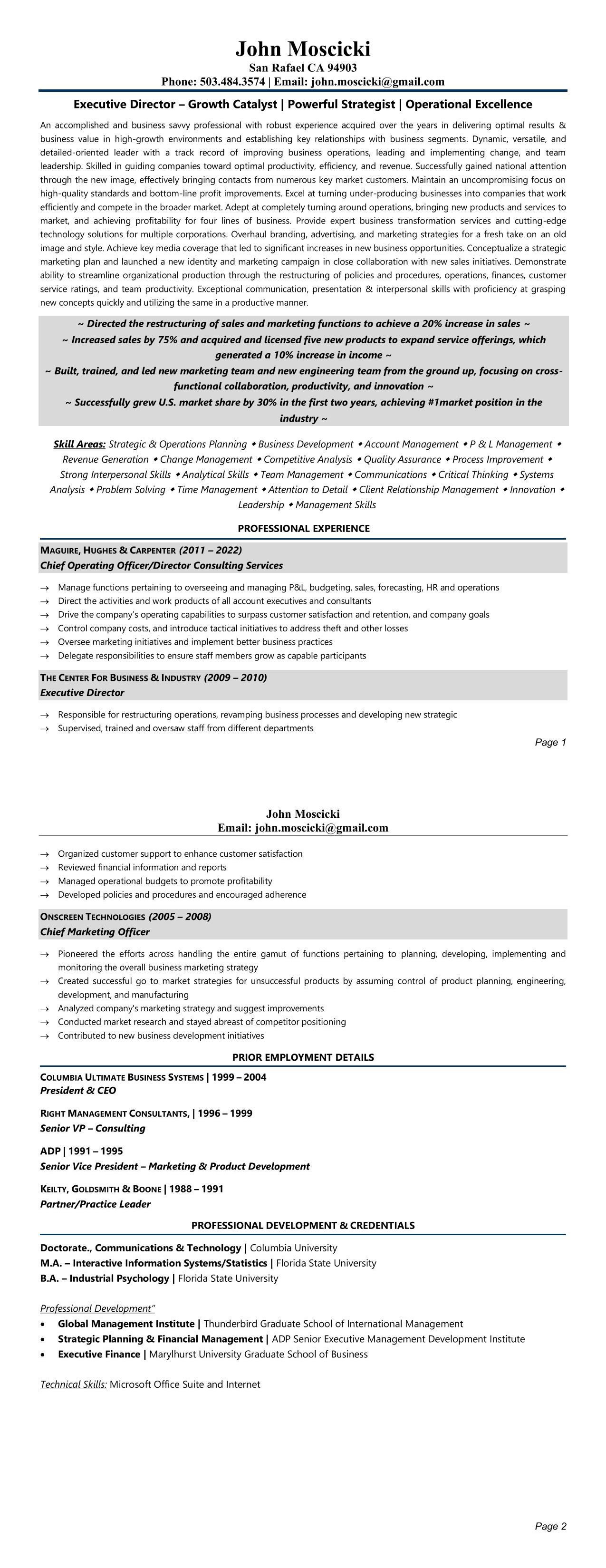 John Moscicki
San Rafael CA 94903
Phone: 503.484.3574 | Email: john.moscicki@gmail.com

Executive Director – Growth Catalyst | Powerful Strategist | Operational Excellence

An accomplished and business savvy professional with robust experience acquired over the years in delivering optimal results & business value in high-growth environments and establishing key relationships with business segments. Dynamic, versatile, and detailed-oriented leader with a track record of improving business operations, leading and implementing change, and team leadership. Skilled in guiding companies toward optimal productivity, efficiency, and revenue. Successfully gained national attention through the new image, effectively bringing contacts from numerous key market customers. Maintain an uncompromising focus on high-quality standards and bottom-line profit improvements. Excel at turning under-producing businesses into companies that work efficiently and compete in the broader market. Adept at completely turning around operations, bringing new products and services to market, and achieving profitability for four lines of business. Provide expert business transformation services and cutting-edge technology solutions for multiple corporations. Overhaul branding, advertising, and marketing strategies for a fresh take on an old image and style. Achieve key media coverage that led to significant increases in new business opportunities. Conceptualize a strategic marketing plan and launched a new identity and marketing campaign in close collaboration with new sales initiatives. Demonstrate ability to streamline organizational production through the restructuring of policies and procedures, operations, finances, customer service ratings, and team productivity. Exceptional communication, presentation & interpersonal skills with proficiency at grasping new concepts quickly and utilizing the same in a productive manner.

~ Directed the restructuring of sales and marketing functions to achieve a 20% increase in sales ~
~ Increased sales by 75% and acquired and licensed five new products to expand service offerings, which generated a 10% increase in income ~
~ Built, trained, and led new marketing team and new engineering team from the ground up, focusing on cross-functional collaboration, productivity, and innovation ~
~ Successfully grew U.S. market share by 30% in the first two years, achieving #1market position in the industry ~

Skill Areas: Strategic & Operations Planning ◆ Business Development ◆ Account Management ◆ P & L Management ◆ Revenue Generation ◆ Change Management ◆ Competitive Analysis ◆ Quality Assurance ◆ Process Improvement ◆ Strong Interpersonal Skills ◆ Analytical Skills ◆ Team Management ◆ Communications ◆ Critical Thinking ◆ Systems Analysis ◆ Problem Solving ◆ Time Management ◆ Attention to Detail ◆ Client Relationship Management ◆ Innovation ◆ Leadership ◆ Management Skills

PROFESSIONAL EXPERIENCE

MAGUIRE, HUGHES & CARPENTER (2011 – 2022)
Chief Operating Officer/Director Consulting Services

→ Manage functions pertaining to overseeing and managing P&L, budgeting, sales, forecasting, HR and operations
→ Direct the activities and work products of all account executives and consultants
→ Drive the company's operating capabilities to surpass customer satisfaction and retention, and company goals
→ Control company costs, and introduce tactical initiatives to address theft and other losses
→ Oversee marketing initiatives and implement better business practices
→ Delegate responsibilities to ensure staff members grow as capable participants

THE CENTER FOR BUSINESS & INDUSTRY (2009 – 2010)
Executive Director

→ Responsible for restructuring operations, revamping business processes and developing new strategic
→ Supervised, trained and oversaw staff from different departments

Page 1

John Moscicki
Email: john.moscicki@gmail.com

→ Organized customer support to enhance customer satisfaction
→ Reviewed financial information and reports
→ Managed operational budgets to promote profitability
→ Developed policies and procedures and encouraged adherence

ONSCREEN TECHNOLOGIES (2005 – 2008)
Chief Marketing Officer

→ Pioneered the efforts across handling the entire gamut of functions pertaining to planning, developing, implementing and monitoring the overall business marketing strategy
→ Created successful go to market strategies for unsuccessful products by assuming control of product planning, engineering, development, and manufacturing
→ Analyzed company's marketing strategy and suggest improvements
→ Conducted market research and stayed abreast of competitor positioning
→ Contributed to new business development initiatives

PRIOR EMPLOYMENT DETAILS

COLUMBIA ULTIMATE BUSINESS SYSTEMS | 1999 – 2004
President & CEO

RIGHT MANAGEMENT CONSULTANTS, | 1996 – 1999
Senior VP – Consulting

ADP | 1991 – 1995
Senior Vice President – Marketing & Product Development

KEILTY, GOLDSMITH & BOONE | 1988 – 1991
Partner/Practice Leader

PROFESSIONAL DEVELOPMENT & CREDENTIALS

Doctorate., Communications & Technology | Columbia University
M.A. – Interactive Information Systems/Statistics | Florida State University
B.A. – Industrial Psychology | Florida State University

Professional Development"
• Global Management Institute | Thunderbird Graduate School of International Management
• Strategic Planning & Financial Management | ADP Senior Executive Management Development Institute
• Executive Finance | Marylhurst University Graduate School of Business

Technical Skills: Microsoft Office Suite and Internet

Page 2